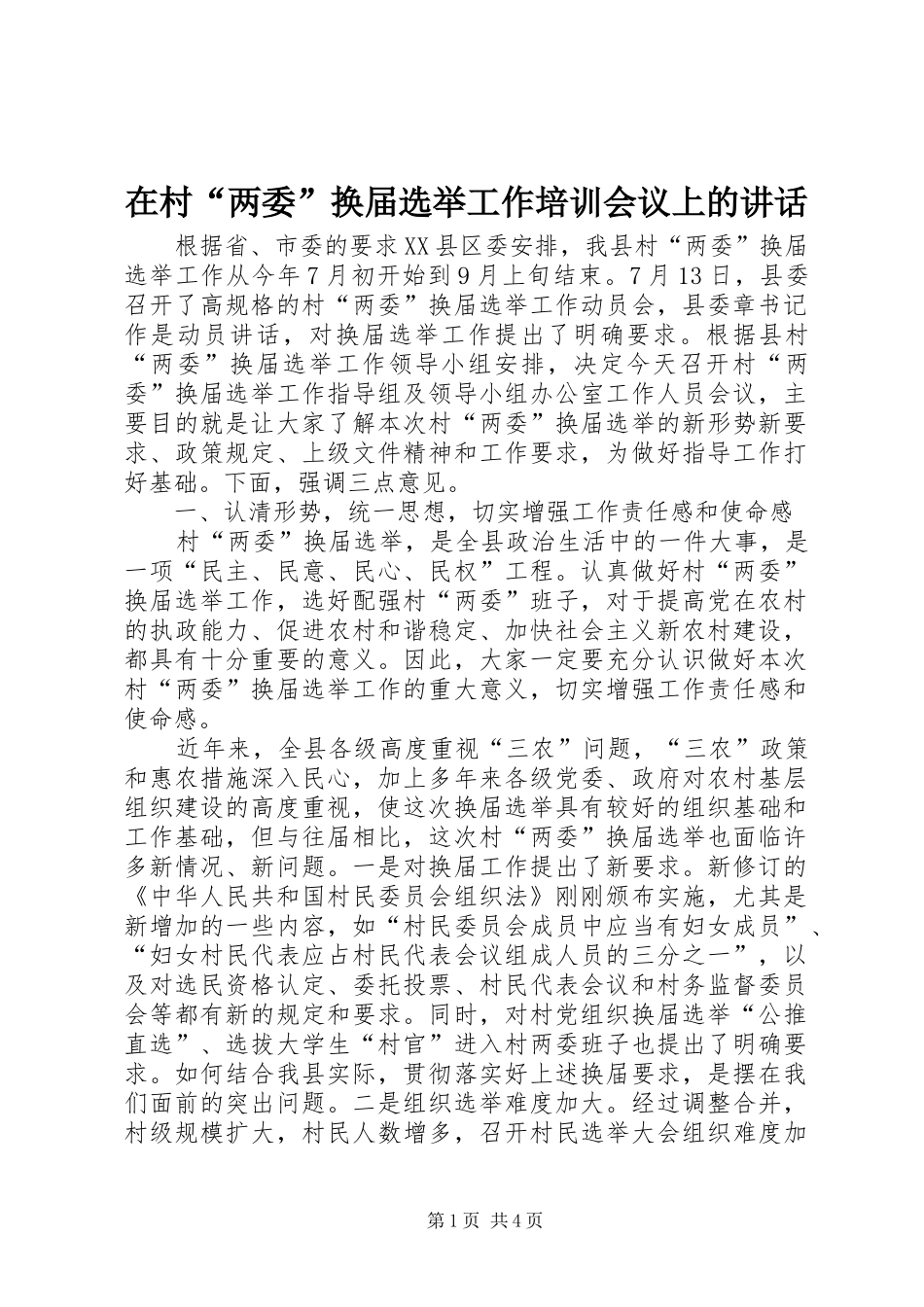 在村“两委”换届选举工作培训会议上的讲话

根据省、市委的要求XX县区委安排，我县村“两委”换届选举工作从今年7月初开始到9月上旬结束。7月13日，县委召开了高规格的村“两委”换届选举工作动员会，县委章书记作是动员讲话，对换届选举工作提出了明确要求。根据县村“两委”换届选举工作领导小组安排，决定今天召开村“两委”换届选举工作指导组及领导小组办公室工作人员会议，主要目的就是让大家了解本次村“两委”换届选举的新形势新要求、政策规定、上级文件精神和工作要求，为做好指导工作打好基础。下面，强调三点意见。

一、认清形势，统一思想，切实增强工作责任感和使命感

村“两委”换届选举，是全县政治生活中的一件大事，是一项“民主、民意、民心、民权”工程。认真做好村“两委”换届选举工作，选好配强村“两委”班子，对于提高党在农村的执政能力、促进农村和谐稳定、加快社会主义新农村建设，都具有十分重要的意义。因此，大家一定要充分认识做好本次村“两委”换届选举工作的重大意义，切实增强工作责任感和使命感。

近年来，全县各级高度重视“三农”问题，“三农”政策和惠农措施深入民心，加上多年来各级党委、政府对农村基层组织建设的高度重视，使这次换届选举具有较好的组织基础和工作基础，但与往届相比，这次村“两委”换届选举也面临许多新情况、新问题。一是对换届工作提出了新要求。新修订的《中华人民共和国村民委员会组织法》刚刚颁布实施，尤其是新增加的一些内容，如“村民委员会成员中应当有妇女成员”、“妇女村民代表应占村民代表会议组成人员的三分之一”，以及对选民资格认定、委托投票、村民代表会议和村务监督委员会等都有新的规定和要求。同时，对村党组织换届选举“公推直选”、选拔大学生“村官”进入村两委班子也提出了明确要求。如何结合我县实际，贯彻落实好上述换届要求，是摆在我们面前的突出问题。二是组织选举难度加大。经过调整合并，村级规模扩大，村民人数增多，召开村民选举大会组织难度加

第1页 共4页